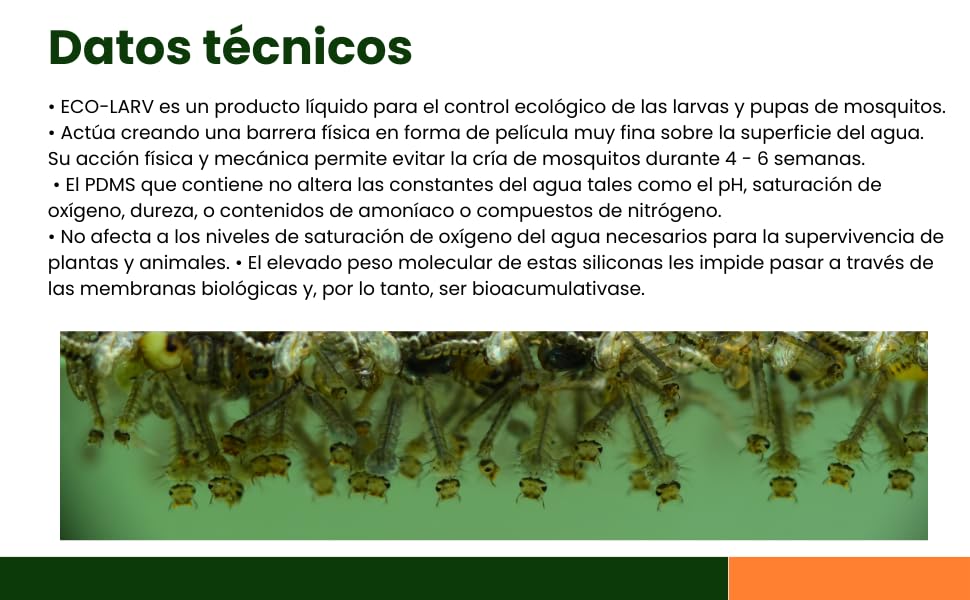 Datos técnicos

• ECO-LARV es un producto líquido para el control ecológico de las larvas y pupas de mosquitos.
• Actúa creando una barrera física en forma de película muy fina sobre la superficie del agua. Su acción física y mecánica permite evitar la cría de mosquitos durante 4 - 6 semanas.
• El PDMS que contiene no altera las constantes del agua tales como el pH, saturación de oxígeno, dureza, o contenidos de amoníaco o compuestos de nitrógeno.
• No afecta a los niveles de saturación de oxígeno del agua necesarios para la supervivencia de plantas y animales. • El elevado peso molecular de estas siliconas les impide pasar a través de las membranas biológicas y, por lo tanto, ser bioacumulativase.